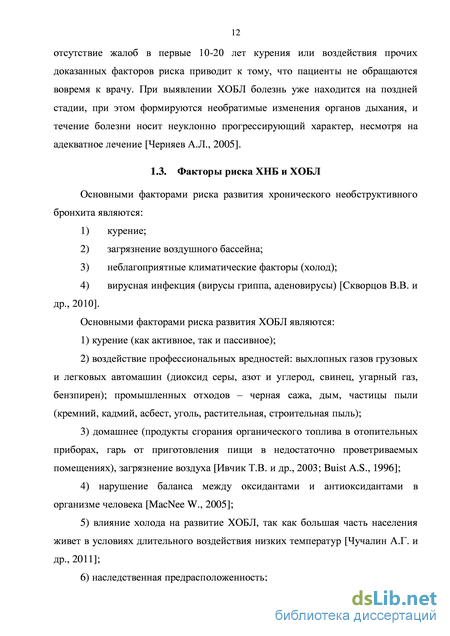 12

отсутствие жалоб в первые 10-20 лет курения или воздействия прочих доказанных факторов риска приводит к тому, что пациенты не обращаются вовремя к врачу. При выявлении ХОБЛ болезнь уже находится на поздней стадии, при этом формируются необратимые изменения органов дыхания, и течение болезни носит неуклонно прогрессирующий характер, несмотря на адекватное лечение [Черняев А.Л., 2005].

1.3. Факторы риска ХНБ и ХОБЛ

Основными факторами риска развития хронического необструктивного бронхита являются:

1) курение;

2) загрязнение воздушного бассейна;

3) неблагоприятные климатические факторы (холод);

4) вирусная инфекция (вирусы гриппа, аденовирусы) [Скворцов В.В. и др., 2010].

Основными факторами риска развития ХОБЛ являются:

1) курение (как активное, так и пассивное);

2) воздействие профессиональных вредностей: выхлопных газов грузовых и легковых автомашин (диоксид серы, азот и углерод, свинец, угарный газ, бензпирен); промышленных отходов – черная сажа, дым, частицы пыли (кремний, кадмий, асбест, уголь, растительная, строительная пыль);

3) домашнее (продукты сгорания органического топлива в отопительных приборах, гарь от приготовления пищи в недостаточно проветриваемых помещениях), загрязнение воздуха [Ивчик Т.В. и др., 2003; Buist A.S., 1996];

4) нарушение баланса между оксидантами и антиоксидантами в организме человека [MacNee W., 2005];

5) влияние холода на развитие ХОБЛ, так как большая часть населения живет в условиях длительного воздействия низких температур [Чучалин А.Г. и др., 2011];

6) наследственная предрасположенность:

dsLib.net
библиотека диссертаций